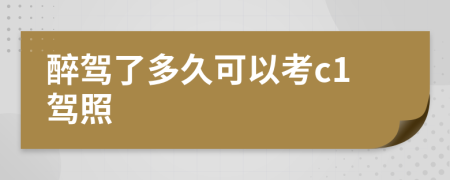 醉驾了多久可以考c1驾照